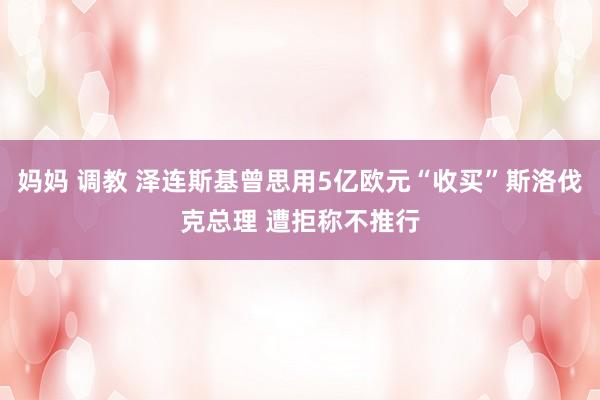 妈妈 调教 泽连斯基曾思用5亿欧元“收买”斯洛伐克总理 遭拒称不推行